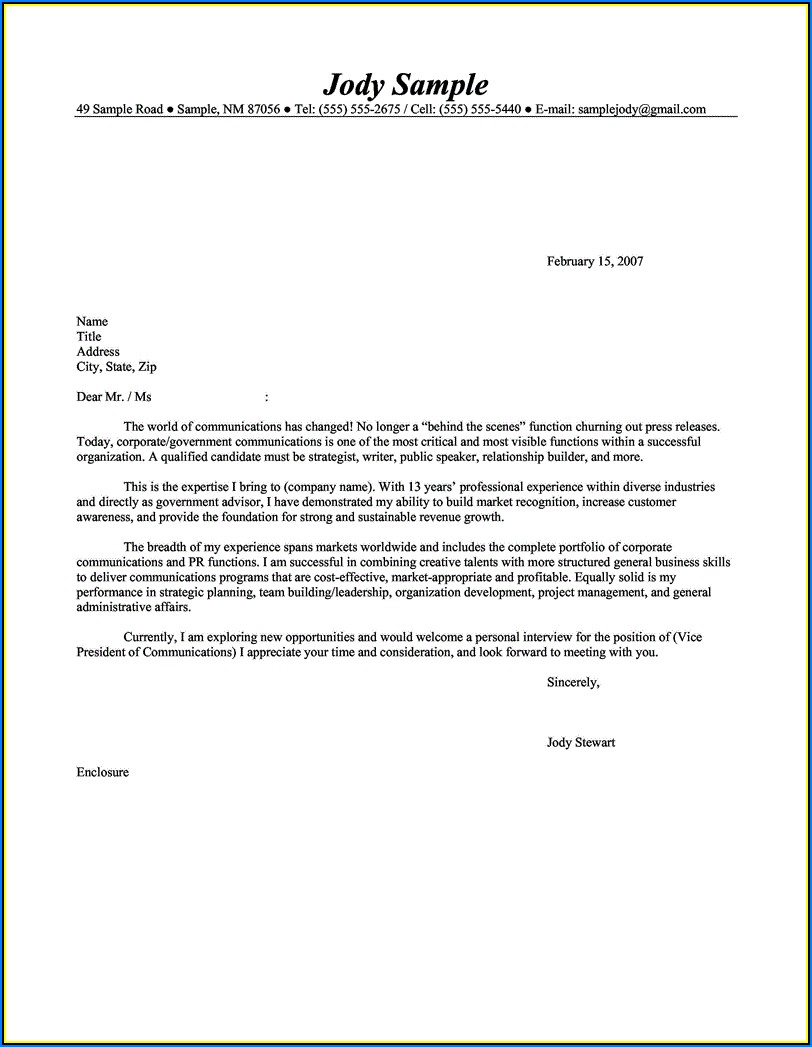 Jody Sample

49 Sample Road ● Sample, NM 87056 ● Tel: (555) 555-2675 / Cell: (555) 555-5440 ● E-mail: samplejody@gmail.com

February 15, 2007

Name
Title
Address
City, State, Zip

Dear Mr. / Ms :

The world of communications has changed! No longer a “behind the scenes” function churning out press releases. Today, corporate/government communications is one of the most critical and most visible functions within a successful organization. A qualified candidate must be strategist, writer, public speaker, relationship builder, and more.

This is the expertise I bring to (company name). With 13 years’ professional experience within diverse industries and directly as government advisor, I have demonstrated my ability to build market recognition, increase customer awareness, and provide the foundation for strong and sustainable revenue growth.

The breadth of my experience spans markets worldwide and includes the complete portfolio of corporate communications and PR functions. I am successful in combining creative talents with more structured general business skills to deliver communications programs that are cost-effective, market-appropriate and profitable. Equally solid is my performance in strategic planning, team building/leadership, organization development, project management, and general administrative affairs.

Currently, I am exploring new opportunities and would welcome a personal interview for the position of (Vice President of Communications) I appreciate your time and consideration, and look forward to meeting with you.

Sincerely,

Jody Stewart

Enclosure